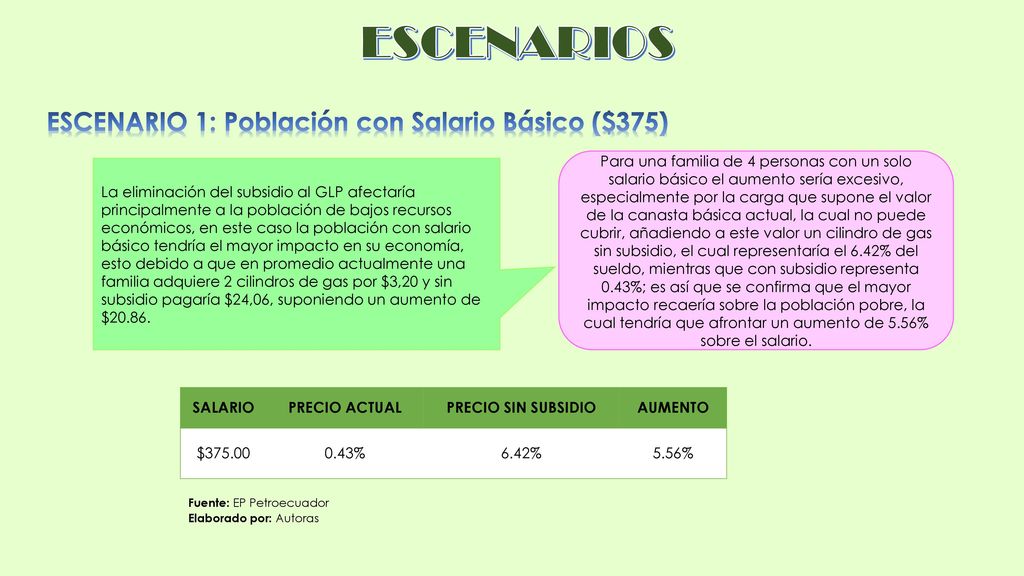 ESCENARIOS

ESCENARIO 1: Población con Salario Básico ($375)

La eliminación del subsidio al GLP afectaría principalmente a la población de bajos recursos económicos, en este caso la población con salario básico tendría el mayor impacto en su economía, esto debido a que en promedio actualmente una familia adquiere 2 cilindros de gas por $3,20 y sin subsidio pagaría $24,06, suponiendo un aumento de $20.86.

Para una familia de 4 personas con un solo salario básico el aumento sería excesivo, especialmente por la carga que supone el valor de la canasta básica actual, la cual no puede cubrir, añadiendo a este valor un cilindro de gas sin subsidio, el cual representaría el 6.42% del sueldo, mientras que con subsidio representa 0.43%; es así que se confirma que el mayor impacto recaería sobre la población pobre, la cual tendría que afrontar un aumento de 5.56% sobre el salario.

| SALARIO | PRECIO ACTUAL | PRECIO SIN SUBSIDIO | AUMENTO |
|---|---|---|---|
| $375.00 | 0.43% | 6.42% | 5.56% |

Fuente: EP Petroecuador
Elaborado por: Autoras